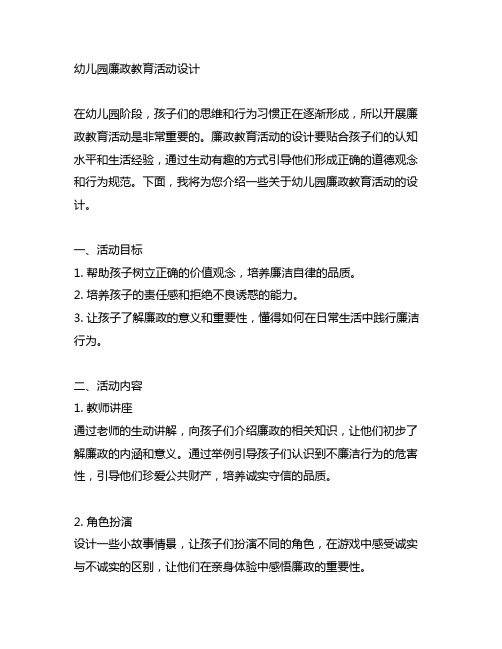 幼儿园廉政教育活动设计

在幼儿园阶段，孩子们的思维和行为习惯正在逐渐形成，所以开展廉政教育活动是非常重要的。廉政教育活动的设计要贴合孩子们的认知水平和生活经验，通过生动有趣的方式引导他们形成正确的道德观念和行为规范。下面，我将为您介绍一些关于幼儿园廉政教育活动的设计。

一、活动目标
1. 帮助孩子树立正确的价值观念，培养廉洁自律的品质。
2. 培养孩子的责任感和拒绝不良诱惑的能力。
3. 让孩子了解廉政的意义和重要性，懂得如何在日常生活中践行廉洁行为。

二、活动内容
1. 教师讲座
通过老师的生动讲解，向孩子们介绍廉政的相关知识，让他们初步了解廉政的内涵和意义。通过举例引导孩子们认识到不廉洁行为的危害性，引导他们珍爱公共财产，培养诚实守信的品质。

2. 角色扮演
设计一些小故事情景，让孩子们扮演不同的角色，在游戏中感受诚实与不诚实的区别，让他们在亲身体验中感悟廉政的重要性。